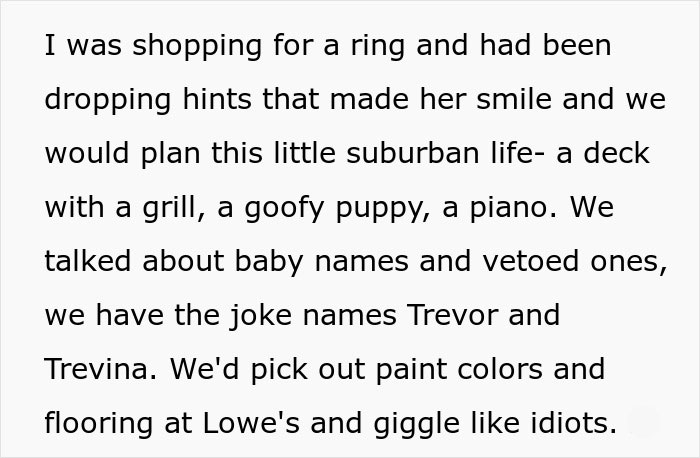 I was shopping for a ring and had been dropping hints that made her smile and we would plan this little suburban life- a deck with a grill, a goofy puppy, a piano. We talked about baby names and vetoed ones, we have the joke names Trevor and Trevina. We'd pick out paint colors and flooring at Lowe's and giggle like idiots.